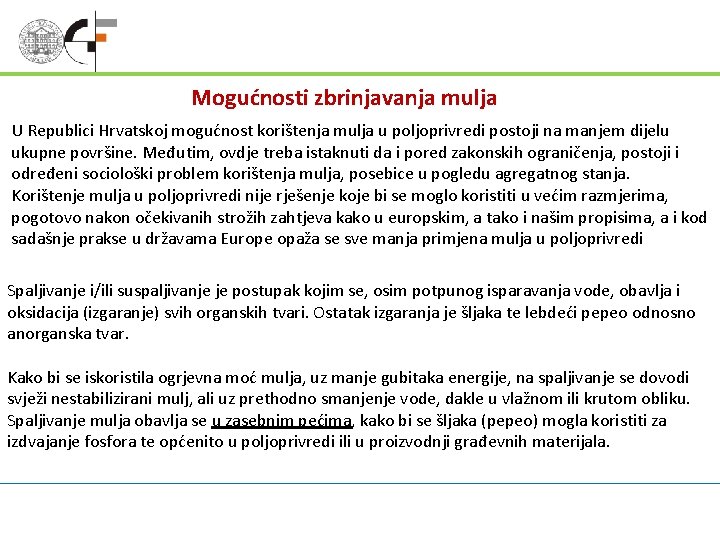 Mogućnosti zbrinjavanja mulja

U Republici Hrvatskoj mogućnost korištenja mulja u poljoprivredi postoji na manjem dijelu ukupne površine. Međutim, ovdje treba istaknuti da i pored zakonskih ograničenja, postoji i određeni sociološki problem korištenja mulja, posebice u pogledu agregatnog stanja. Korištenje mulja u poljoprivredi nije rješenje koje bi se moglo koristiti u većim razmjerima, pogotovo nakon očekivanih strožih zahtjeva kako u europskim, a tako i našim propisima, a i kod sadašnje prakse u državama Europe opaža se sve manja primjena mulja u poljoprivredi

Spaljivanje i/ili suspaljivanje je postupak kojim se, osim potpunog isparavanja vode, obavlja i oksidacija (izgaranje) svih organskih tvari. Ostatak izgaranja je šljaka te lebdeći pepeo odnosno anorganska tvar.

Kako bi se iskoristila ogrjevna moć mulja, uz manje gubitaka energije, na spaljivanje se dovodi svježi nestabilizirani mulj, ali uz prethodno smanjenje vode, dakle u vlažnom ili krutom obliku. Spaljivanje mulja obavlja se u zasebnim pećima, kako bi se šljaka (pepeo) mogla koristiti za izdvajanje fosfora te općenito u poljoprivredi ili u proizvodnji građevnih materijala.